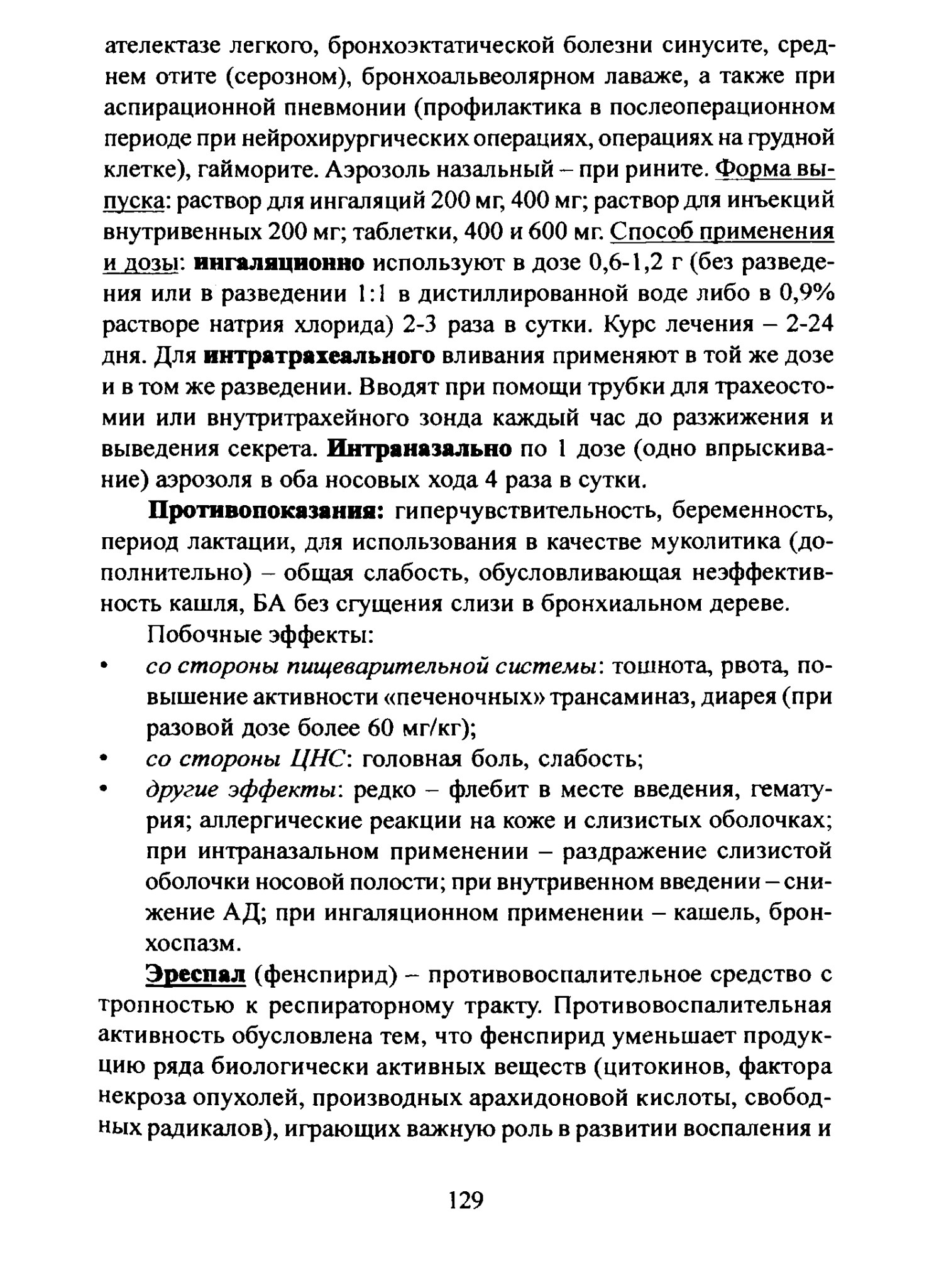 ателектазе легкого, бронхоэктатической болезни синусите, среднем отите (серозном), бронхоальвеолярном лаваже, а также при аспирационной пневмонии (профилактика в послеоперационном периоде при нейрохирургических операциях, операциях на грудной клетке), гайморите. Аэрозоль назальный – при рините. Форма выпуска: раствор для ингаляций 200 мг, 400 мг; раствор для инъекций внутривенных 200 мг; таблетки, 400 и 600 мг. Способ применения и дозы: ингаляционно используют в дозе 0,6-1,2 г (без разведения или в разведении 1:1 в дистиллированной воде либо в 0,9% растворе натрия хлорида) 2-3 раза в сутки. Курс лечения – 2-24 дня. Для интратрахеального вливания применяют в той же дозе и в том же разведении. Вводят при помощи трубки для трахеостомии или внутритрахейного зонда каждый час до разжижения и выведения секрета. Интраназально по 1 дозе (одно впрыскивание) аэрозоля в оба носовых хода 4 раза в сутки.

Противопоказания: гиперчувствительность, беременность, период лактации, для использования в качестве муколитика (дополнительно) – общая слабость, обусловливающая неэффективность кашля, БА без сгущения слизи в бронхиальном дереве.

Побочные эффекты:
• со стороны пищеварительной системы: тошнота, рвота, повышение активности «печеночных» трансаминаз, диарея (при разовой дозе более 60 мг/кг);
• со стороны ЦНС: головная боль, слабость;
• другие эффекты: редко – флебит в месте введения, гематурия; аллергические реакции на коже и слизистых оболочках; при интраназальном применении – раздражение слизистой оболочки носовой полости; при внутривенном введении – снижение АД; при ингаляционном применении – кашель, бронхоспазм.

Эреспал (фенспирид) – противовоспалительное средство с тропностью к респираторному тракту. Противовоспалительная активность обусловлена тем, что фенспирид уменьшает продукцию ряда биологически активных веществ (цитокинов, фактора некроза опухолей, производных арахидоновой кислоты, свободных радикалов), играющих важную роль в развитии воспаления и

129